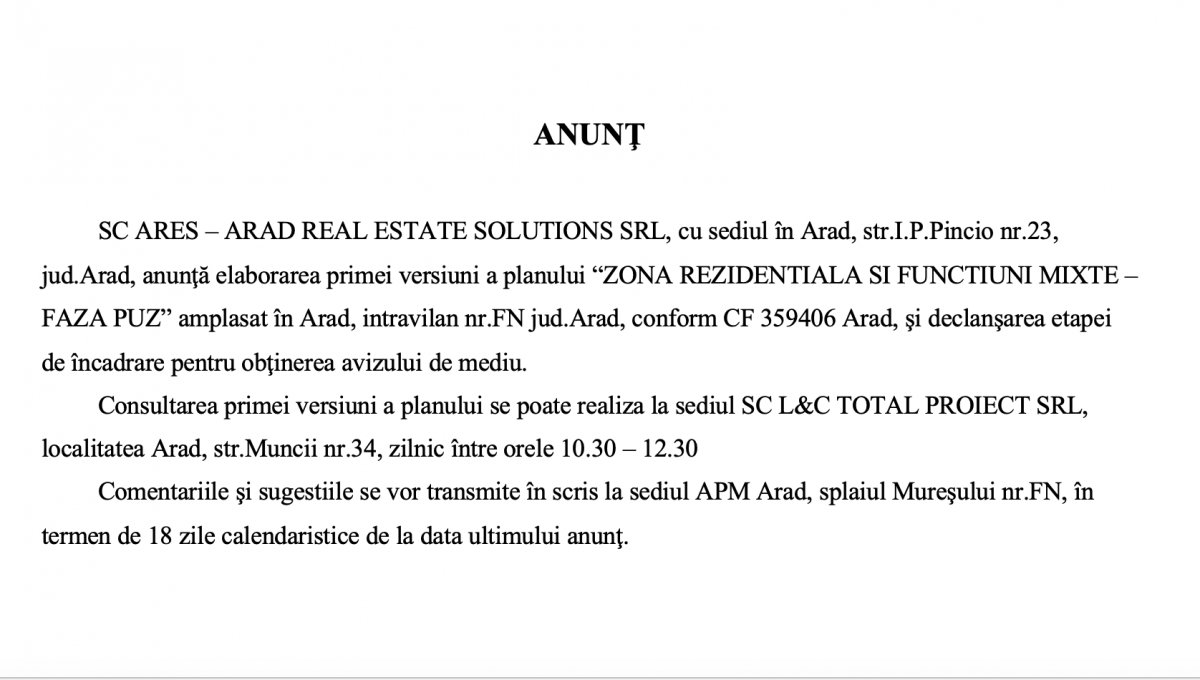 ANUNŢ

SC ARES – ARAD REAL ESTATE SOLUTIONS SRL, cu sediul în Arad, str.I.P.Pincio nr.23, jud.Arad, anunţă elaborarea primei versiuni a planului "ZONA REZIDENTIALA SI FUNCTIUNI MIXTE – FAZA PUZ" amplasat în Arad, intravilan nr.FN jud.Arad, conform CF 359406 Arad, şi declanşarea etapei de încadrare pentru obţinerea avizului de mediu.

Consultarea primei versiuni a planului se poate realiza la sediul SC L&C TOTAL PROIECT SRL, localitatea Arad, str.Muncii nr.34, zilnic între orele 10.30 – 12.30

Comentariile şi sugestiile se vor transmite în scris la sediul APM Arad, splaiul Mureşului nr.FN, în termen de 18 zile calendaristice de la data ultimului anunţ.